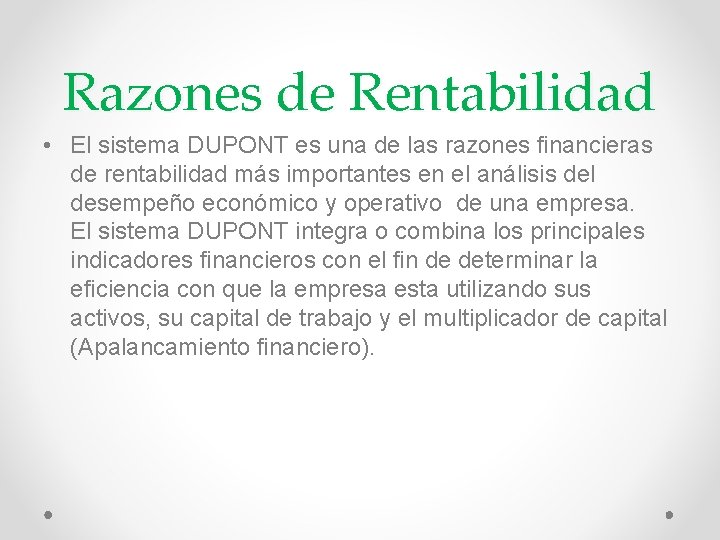 Razones de Rentabilidad

• El sistema DUPONT es una de las razones financieras de rentabilidad más importantes en el análisis del desempeño económico y operativo de una empresa. El sistema DUPONT integra o combina los principales indicadores financieros con el fin de determinar la eficiencia con que la empresa esta utilizando sus activos, su capital de trabajo y el multiplicador de capital (Apalancamiento financiero).